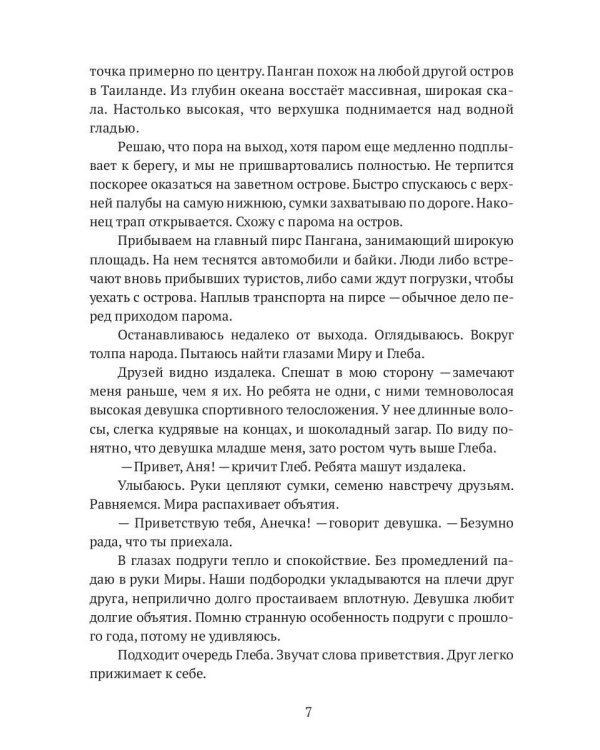 точка примерно по центру. Панган похож на любой другой остров в Таиланде. Из глубин океана восстаёт массивная, широкая скала. Настолько высокая, что верхушка поднимается над водной гладью.

Решаю, что пора на выход, хотя паром еще медленно подплывает к берегу, и мы не пришвартовались полностью. Не терпится поскорее оказаться на заветном острове. Быстро спускаюсь с верхней палубы на самую нижнюю, сумки захватываю по дороге. Наконец трап открывается. Схожу с парома на остров.

Прибываем на главный пирс Пангана, занимающий широкую площадь. На нем теснятся автомобили и байки. Люди либо встречают вновь прибывших туристов, либо сами ждут погрузки, чтобы уехать с острова. Наплыв транспорта на пирсе — обычное дело перед приходом парома.

Останавливаюсь недалеко от выхода. Оглядываюсь. Вокруг толпа народа. Пытаюсь найти глазами Миру и Глеба.

Друзей видно издалека. Спешат в мою сторону — замечают меня раньше, чем я их. Но ребята не одни, с ними темноволосая высокая девушка спортивного телосложения. У нее длинные волосы, слегка кудрявые на концах, и шоколадный загар. По виду понятно, что девушка младше меня, зато ростом чуть выше Глеба.

— Привет, Аня! — кричит Глеб. Ребята машут издалека.

Улыбаюсь. Руки цепляют сумки, семеню навстречу друзьям. Равняемся. Мира распахивает объятия.

— Приветствую тебя, Анечка! — говорит девушка. — Безумно рада, что ты приехала.

В глазах подруги тепло и спокойствие. Без промедлений падаю в руки Миры. Наши подбородки укладываются на плечи друг друга, неприлично долго простаиваем вплотную. Девушка любит долгие объятия. Помню странную особенность подруги с прошлого года, потому не удивляюсь.

Подходит очередь Глеба. Звучат слова приветствия. Друг легко прижимает к себе.

7